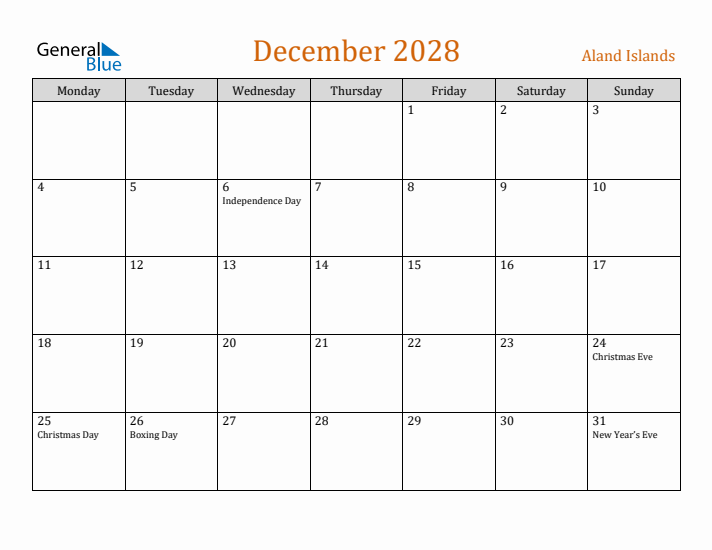 General Blue

December 2028

Aland Islands

| Monday | Tuesday | Wednesday | Thursday | Friday | Saturday | Sunday |
|---|---|---|---|---|---|---|
| | | | | 1 | 2 | 3 |
| 4 | 5 | 6 Independence Day | 7 | 8 | 9 | 10 |
| 11 | 12 | 13 | 14 | 15 | 16 | 17 |
| 18 | 19 | 20 | 21 | 22 | 23 | 24 Christmas Eve |
| 25 Christmas Day | 26 Boxing Day | 27 | 28 | 29 | 30 | 31 New Year's Eve |